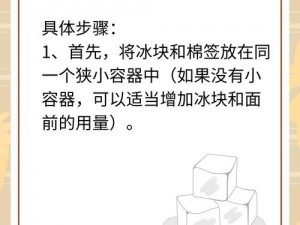 具体步骤：
1、首先，将冰块和棉签放在同一个狭小容器中（如果没有小容器，可以适当增加冰块和面前的用量）。